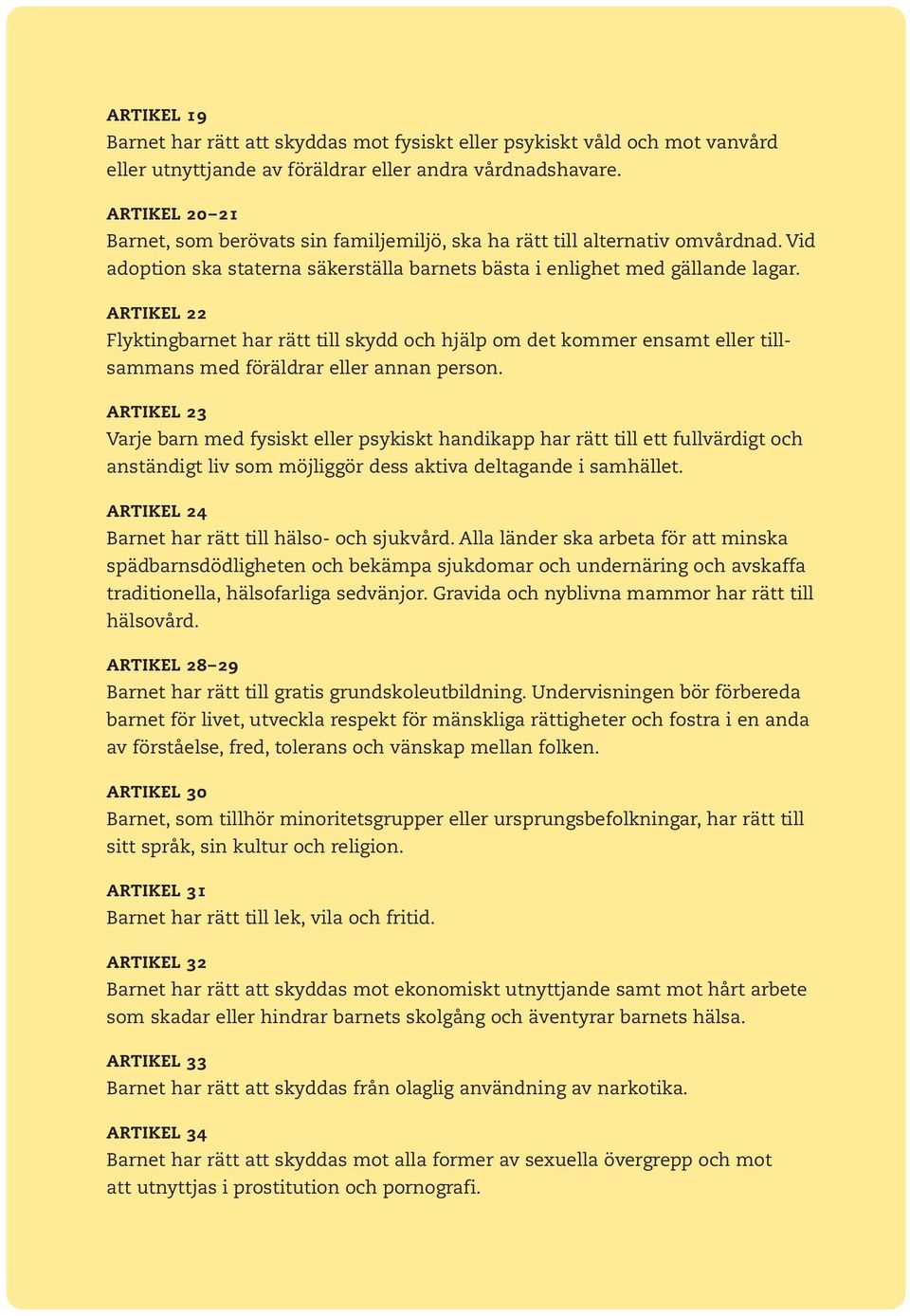 ARTIKEL 19
Barnet har rätt att skyddas mot fysiskt eller psykiskt våld och mot vanvård eller utnyttjande av föräldrar eller andra vårdnadshavare.

ARTIKEL 20–21
Barnet, som berövats sin familjemiljö, ska ha rätt till alternativ omvårdnad. Vid adoption ska staterna säkerställa barnets bästa i enlighet med gällande lagar.

ARTIKEL 22
Flyktingbarnet har rätt till skydd och hjälp om det kommer ensamt eller tillsammans med föräldrar eller annan person.

ARTIKEL 23
Varje barn med fysiskt eller psykiskt handikapp har rätt till ett fullvärdigt och anständigt liv som möjliggör dess aktiva deltagande i samhället.

ARTIKEL 24
Barnet har rätt till hälso- och sjukvård. Alla länder ska arbeta för att minska spädbarnsdödligheten och bekämpa sjukdomar och undernäring och avskaffa traditionella, hälsofarliga sedvänjor. Gravida och nyblivna mammor har rätt till hälsovård.

ARTIKEL 28–29
Barnet har rätt till gratis grundskoleutbildning. Undervisningen bör förbereda barnet för livet, utveckla respekt för mänskliga rättigheter och fostra i en anda av förståelse, fred, tolerans och vänskap mellan folken.

ARTIKEL 30
Barnet, som tillhör minoritetsgrupper eller ursprungsbefolkningar, har rätt till sitt språk, sin kultur och religion.

ARTIKEL 31
Barnet har rätt till lek, vila och fritid.

ARTIKEL 32
Barnet har rätt att skyddas mot ekonomiskt utnyttjande samt mot hårt arbete som skadar eller hindrar barnets skolgång och äventyrar barnets hälsa.

ARTIKEL 33
Barnet har rätt att skyddas från olaglig användning av narkotika.

ARTIKEL 34
Barnet har rätt att skyddas mot alla former av sexuella övergrepp och mot att utnyttjas i prostitution och pornografi.